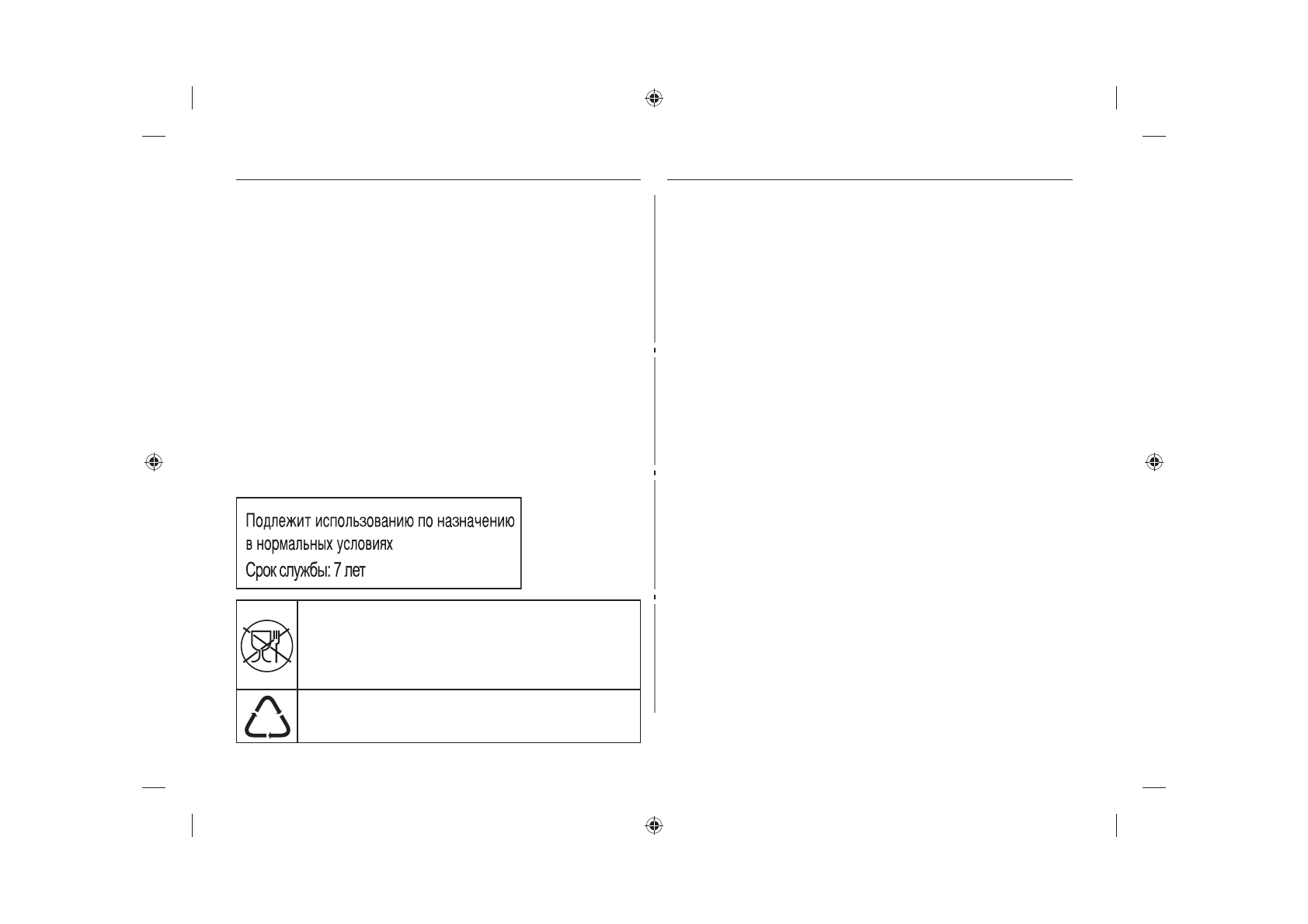 Подлежит использованию по назначению в нормальных условиях
Срок службы: 7 лет